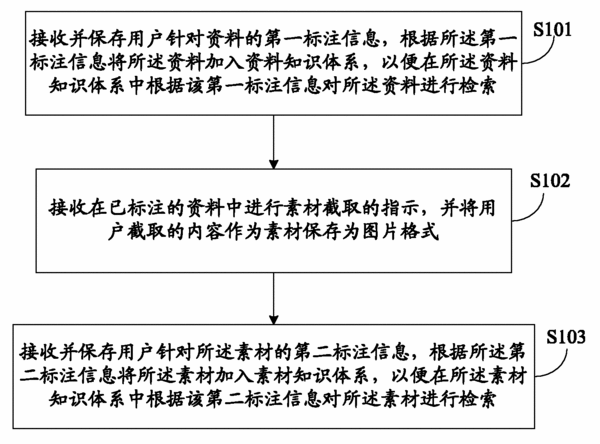 接收并保存用户针对资料的第一标注信息，根据所述第一标注信息将所述资料加入资料知识体系，以便在所述资料知识体系中根据该第一标注信息对所述资料进行检索

S101

接收在已标注的资料中进行素材截取的指示，并将用户截取的内容作为素材保存为图片格式

S102

接收并保存用户针对所述素材的第二标注信息，根据所述第二标注信息将所述素材加入素材知识体系，以便在所述素材知识体系中根据该第二标注信息对所述素材进行检索

S103